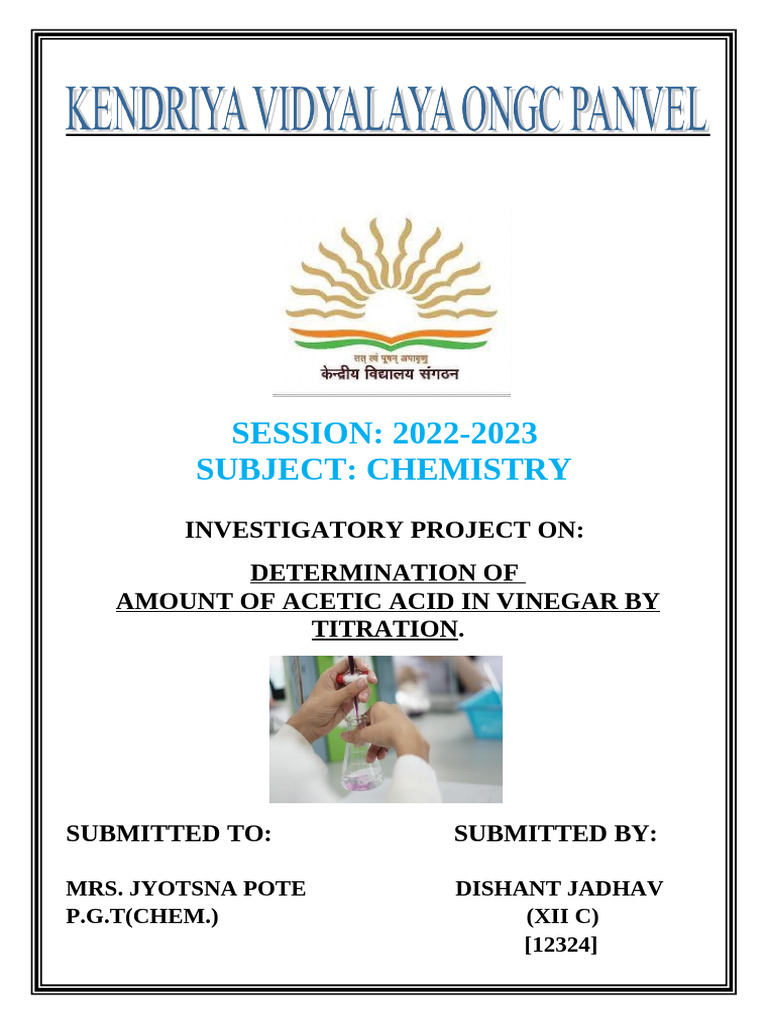 KENDRIYA VIDYALAYA ONGC PANVEL

तत् त्वं पूषन् अपावृणु
केन्द्रीय विद्यालय संगठन

SESSION: 2022-2023
SUBJECT: CHEMISTRY

INVESTIGATORY PROJECT ON:

DETERMINATION OF
AMOUNT OF ACETIC ACID IN VINEGAR BY TITRATION.

SUBMITTED TO:

MRS. JYOTSNA POTE
P.G.T(CHEM.)

SUBMITTED BY:

DISHANT JADHAV
(XII C)
[12324]